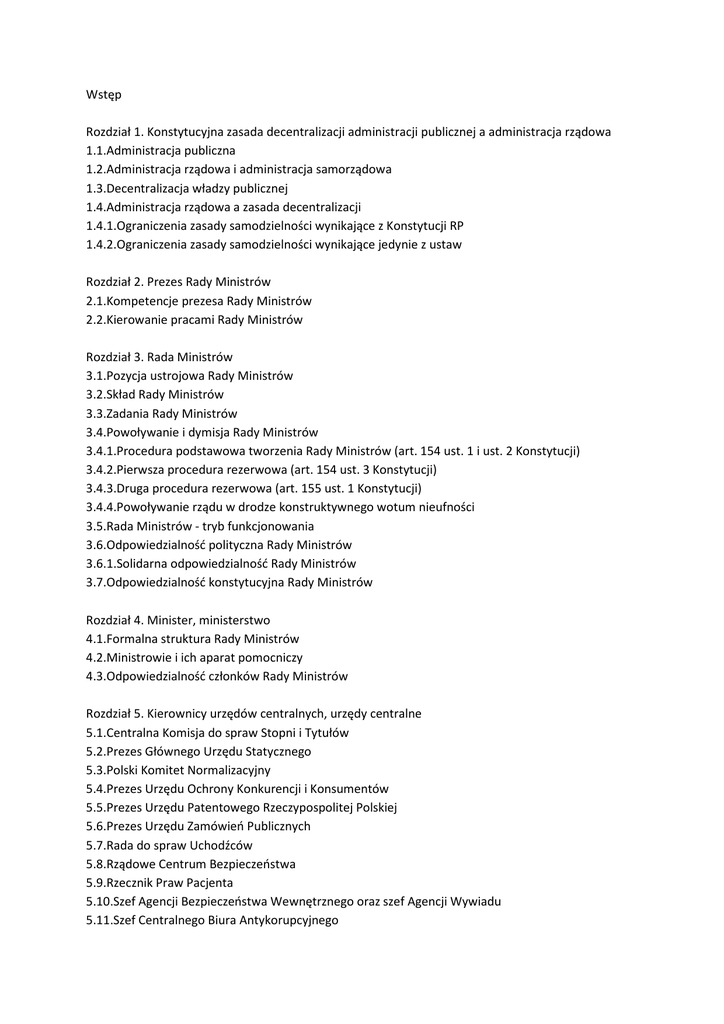 Wstęp

Rozdział 1. Konstytucyjna zasada decentralizacji administracji publicznej a administracja rządowa
1.1.Administracja publiczna
1.2.Administracja rządowa i administracja samorządowa
1.3.Decentralizacja władzy publicznej
1.4.Administracja rządowa a zasada decentralizacji
1.4.1.Ograniczenia zasady samodzielności wynikające z Konstytucji RP
1.4.2.Ograniczenia zasady samodzielności wynikające jedynie z ustaw

Rozdział 2. Prezes Rady Ministrów
2.1.Kompetencje prezesa Rady Ministrów
2.2.Kierowanie pracami Rady Ministrów

Rozdział 3. Rada Ministrów
3.1.Pozycja ustrojowa Rady Ministrów
3.2.Skład Rady Ministrów
3.3.Zadania Rady Ministrów
3.4.Powoływanie i dymisja Rady Ministrów
3.4.1.Procedura podstawowa tworzenia Rady Ministrów (art. 154 ust. 1 i ust. 2 Konstytucji)
3.4.2.Pierwsza procedura rezerwowa (art. 154 ust. 3 Konstytucji)
3.4.3.Druga procedura rezerwowa (art. 155 ust. 1 Konstytucji)
3.4.4.Powoływanie rządu w drodze konstruktywnego wotum nieufności
3.5.Rada Ministrów - tryb funkcjonowania
3.6.Odpowiedzialność polityczna Rady Ministrów
3.6.1.Solidarna odpowiedzialność Rady Ministrów
3.7.Odpowiedzialność konstytucyjna Rady Ministrów

Rozdział 4. Minister, ministerstwo
4.1.Formalna struktura Rady Ministrów
4.2.Ministrowie i ich aparat pomocniczy
4.3.Odpowiedzialność członków Rady Ministrów

Rozdział 5. Kierownicy urzędów centralnych, urzędy centralne
5.1.Centralna Komisja do spraw Stopni i Tytułów
5.2.Prezes Głównego Urzędu Statycznego
5.3.Polski Komitet Normalizacyjny
5.4.Prezes Urzędu Ochrony Konkurencji i Konsumentów
5.5.Prezes Urzędu Patentowego Rzeczypospolitej Polskiej
5.6.Prezes Urzędu Zamówień Publicznych
5.7.Rada do spraw Uchodźców
5.8.Rządowe Centrum Bezpieczeństwa
5.9.Rzecznik Praw Pacjenta
5.10.Szef Agencji Bezpieczeństwa Wewnętrznego oraz szef Agencji Wywiadu
5.11.Szef Centralnego Biura Antykorupcyjnego